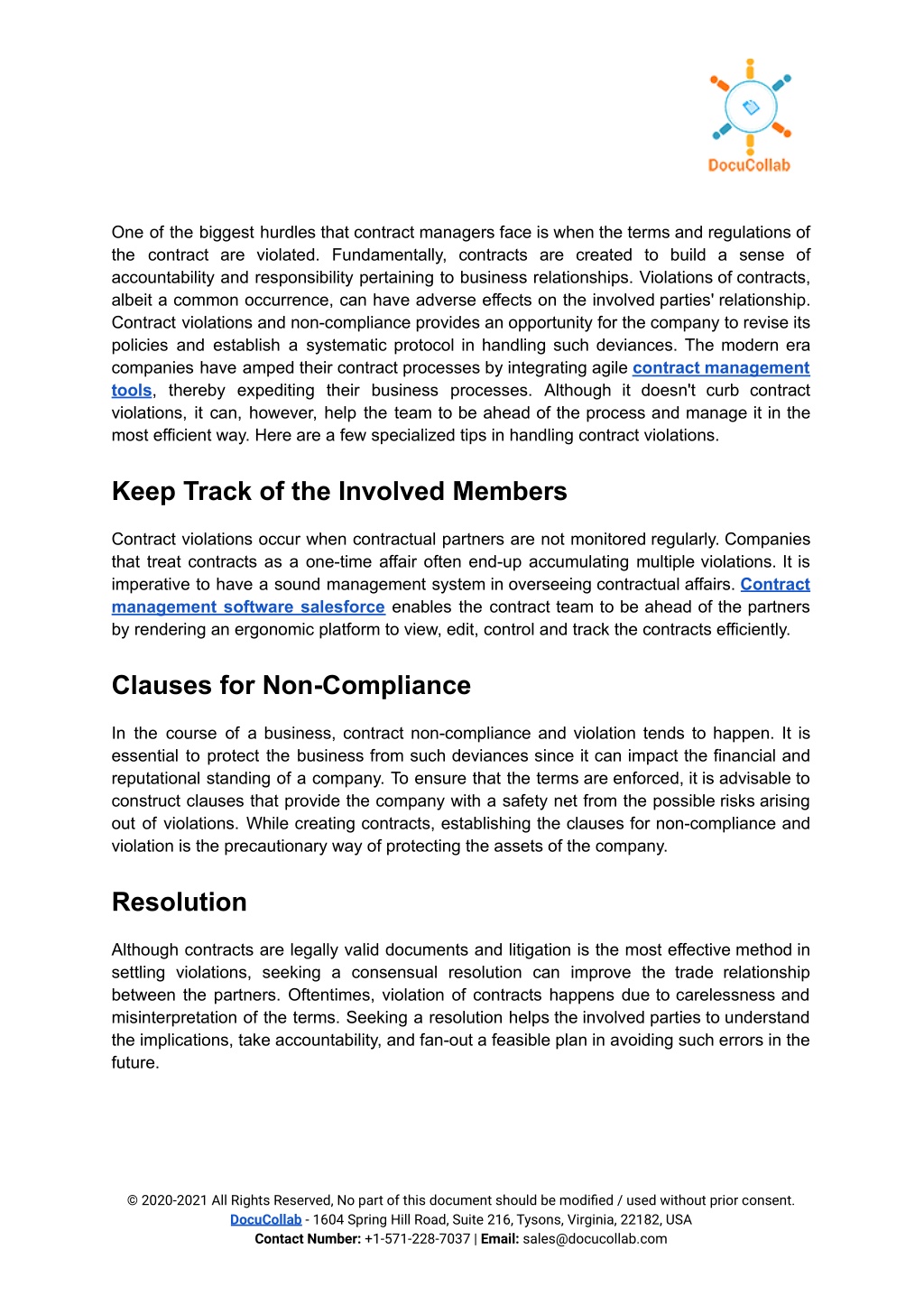 DocuCollab

One of the biggest hurdles that contract managers face is when the terms and regulations of the contract are violated. Fundamentally, contracts are created to build a sense of accountability and responsibility pertaining to business relationships. Violations of contracts, albeit a common occurrence, can have adverse effects on the involved parties' relationship. Contract violations and non-compliance provides an opportunity for the company to revise its policies and establish a systematic protocol in handling such deviances. The modern era companies have amped their contract processes by integrating agile contract management tools, thereby expediting their business processes. Although it doesn't curb contract violations, it can, however, help the team to be ahead of the process and manage it in the most efficient way. Here are a few specialized tips in handling contract violations.

Keep Track of the Involved Members

Contract violations occur when contractual partners are not monitored regularly. Companies that treat contracts as a one-time affair often end-up accumulating multiple violations. It is imperative to have a sound management system in overseeing contractual affairs. Contract management software salesforce enables the contract team to be ahead of the partners by rendering an ergonomic platform to view, edit, control and track the contracts efficiently.

Clauses for Non-Compliance

In the course of a business, contract non-compliance and violation tends to happen. It is essential to protect the business from such deviances since it can impact the financial and reputational standing of a company. To ensure that the terms are enforced, it is advisable to construct clauses that provide the company with a safety net from the possible risks arising out of violations. While creating contracts, establishing the clauses for non-compliance and violation is the precautionary way of protecting the assets of the company.

Resolution

Although contracts are legally valid documents and litigation is the most effective method in settling violations, seeking a consensual resolution can improve the trade relationship between the partners. Oftentimes, violation of contracts happens due to carelessness and misinterpretation of the terms. Seeking a resolution helps the involved parties to understand the implications, take accountability, and fan-out a feasible plan in avoiding such errors in the future.

© 2020-2021 All Rights Reserved, No part of this document should be modified / used without prior consent.
DocuCollab - 1604 Spring Hill Road, Suite 216, Tysons, Virginia, 22182, USA
Contact Number: +1-571-228-7037 | Email: sales@docucollab.com